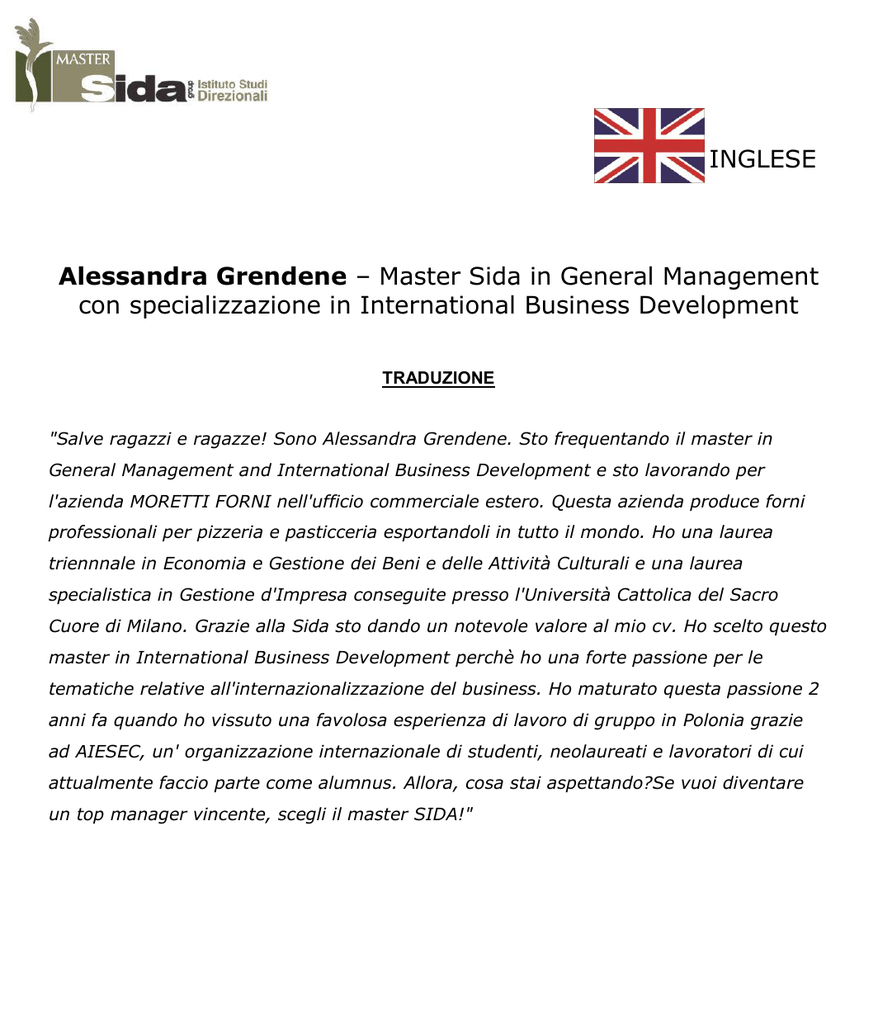 MASTER Sida group Istituto Studi Direzionali

INGLESE

**Alessandra Grendene** – Master Sida in General Management con specializzazione in International Business Development

TRADUZIONE

"Salve ragazzi e ragazze! Sono Alessandra Grendene. Sto frequentando il master in General Management and International Business Development e sto lavorando per l'azienda MORETTI FORNI nell'ufficio commerciale estero. Questa azienda produce forni professionali per pizzeria e pasticceria esportandoli in tutto il mondo. Ho una laurea triennnale in Economia e Gestione dei Beni e delle Attività Culturali e una laurea specialistica in Gestione d'Impresa conseguite presso l'Università Cattolica del Sacro Cuore di Milano. Grazie alla Sida sto dando un notevole valore al mio cv. Ho scelto questo master in International Business Development perchè ho una forte passione per le tematiche relative all'internazionalizzazione del business. Ho maturato questa passione 2 anni fa quando ho vissuto una favolosa esperienza di lavoro di gruppo in Polonia grazie ad AIESEC, un' organizzazione internazionale di studenti, neolaureati e lavoratori di cui attualmente faccio parte come alumnus. Allora, cosa stai aspettando?Se vuoi diventare un top manager vincente, scegli il master SIDA!"